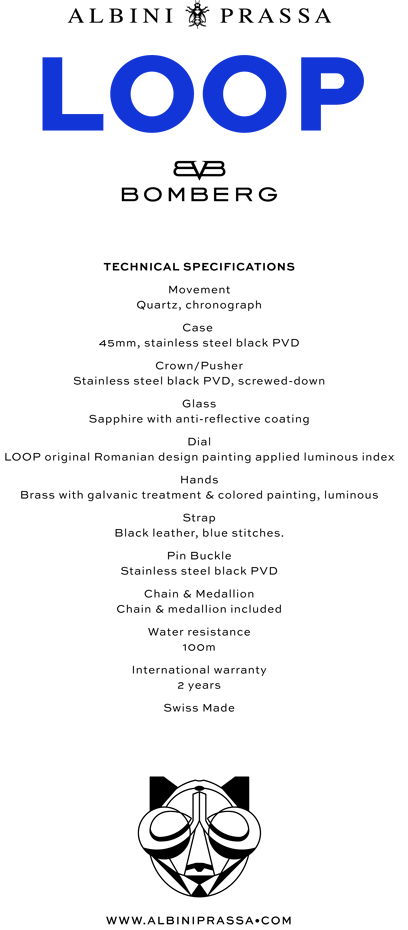 ALBINI PRASSA

LOOP

BOMBERG

TECHNICAL SPECIFICATIONS

Movement
Quartz, chronograph

Case
45mm, stainless steel black PVD

Crown/Pusher
Stainless steel black PVD, screwed-down

Glass
Sapphire with anti-reflective coating

Dial
LOOP original Romanian design painting applied luminous index

Hands
Brass with galvanic treatment & colored painting, luminous

Strap
Black leather, blue stitches.

Pin Buckle
Stainless steel black PVD

Chain & Medallion
Chain & medallion included

Water resistance
100m

International warranty
2 years

Swiss Made

WWW.ALBINIPRASSA•COM